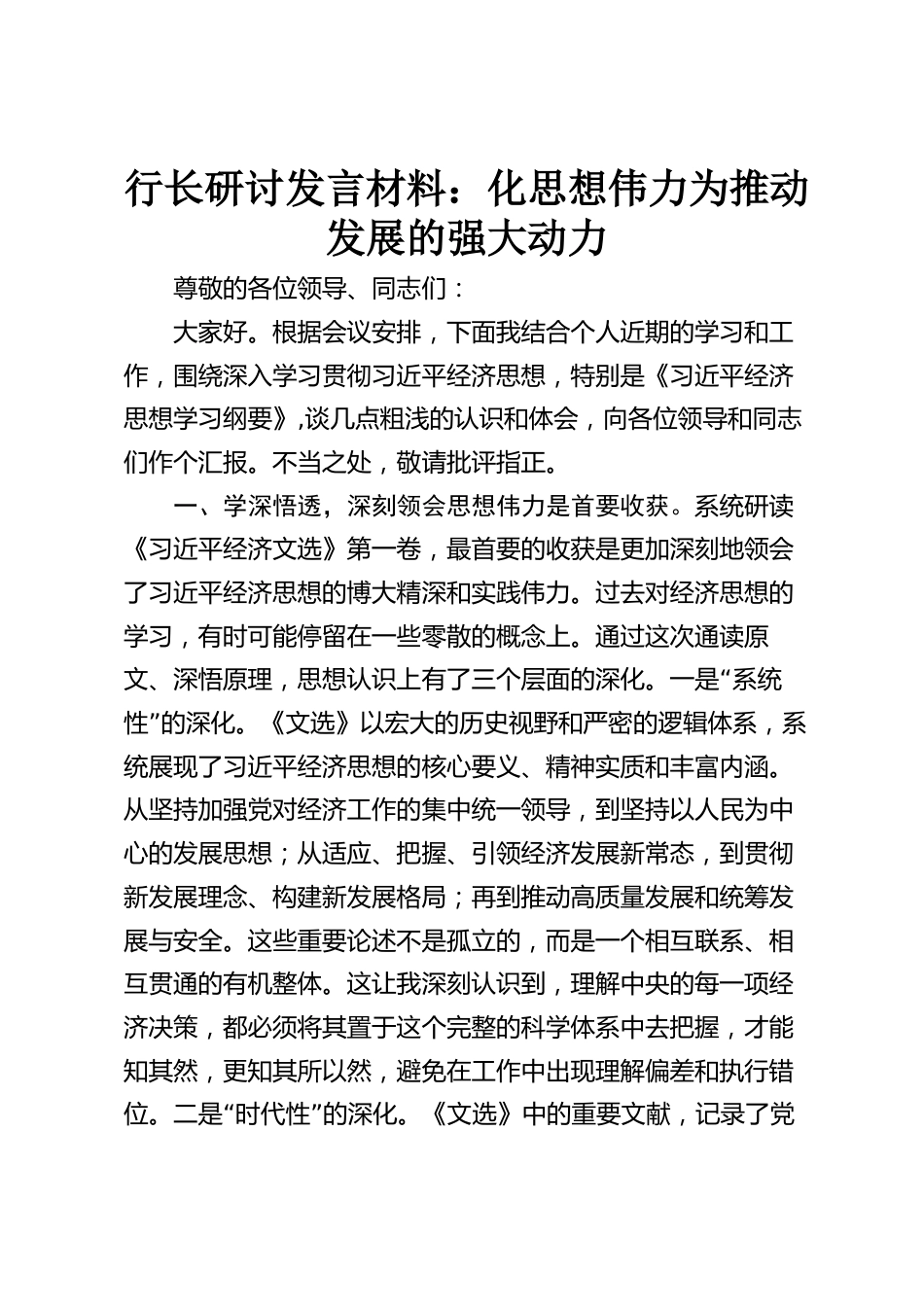 行长研讨发言材料：化思想伟力为推动发展的强大动力

尊敬的各位领导、同志们：

大家好。根据会议安排，下面我结合个人近期的学习和工作，围绕深入学习贯彻习近平经济思想，特别是《习近平经济思想学习纲要》,谈几点粗浅的认识和体会，向各位领导和同志们作个汇报。不当之处，敬请批评指正。

一、学深悟透，深刻领会思想伟力是首要收获。系统研读《习近平经济文选》第一卷，最首要的收获是更加深刻地领会了习近平经济思想的博大精深和实践伟力。过去对经济思想的学习，有时可能停留在一些零散的概念上。通过这次通读原文、深悟原理，思想认识上有了三个层面的深化。一是“系统性”的深化。《文选》以宏大的历史视野和严密的逻辑体系，系统展现了习近平经济思想的核心要义、精神实质和丰富内涵。从坚持加强党对经济工作的集中统一领导，到坚持以人民为中心的发展思想；从适应、把握、引领经济发展新常态，到贯彻新发展理念、构建新发展格局；再到推动高质量发展和统筹发展与安全。这些重要论述不是孤立的，而是一个相互联系、相互贯通的有机整体。这让我深刻认识到，理解中央的每一项经济决策，都必须将其置于这个完整的科学体系中去把握，才能知其然，更知其所以然，避免在工作中出现理解偏差和执行错位。二是“时代性”的深化。《文选》中的重要文献，记录了党